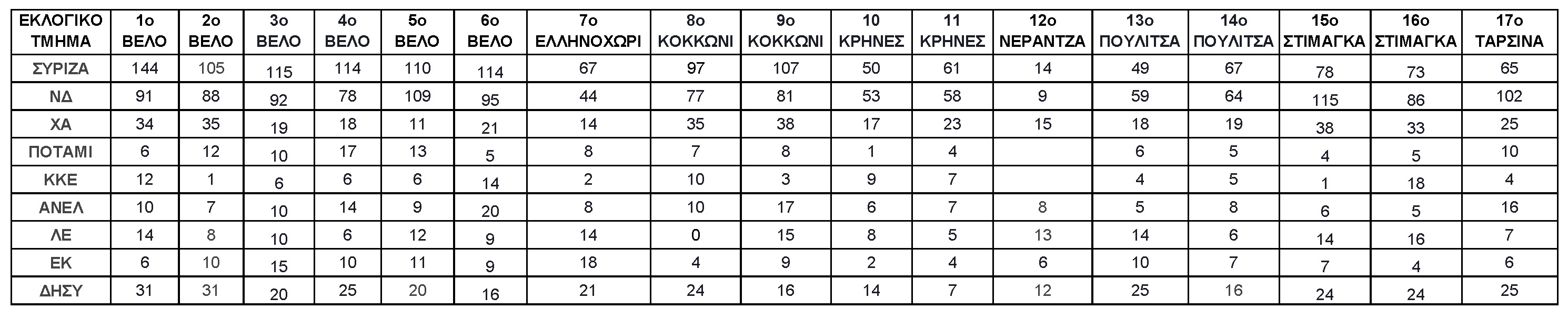 | ΕΚΛΟΓΙΚΟ ΤΜΗΜΑ | 1ο ΒΕΛΟ | 2ο ΒΕΛΟ | 3ο ΒΕΛΟ | 4ο ΒΕΛΟ | 5ο ΒΕΛΟ | 6ο ΒΕΛΟ | 7ο ΕΛΛΗΝΟΧΩΡΙ | 8ο ΚΟΚΚΩΝΙ | 9ο ΚΟΚΚΩΝΙ | 10 ΚΡΗΝΕΣ | 11 ΚΡΗΝΕΣ | 12ο ΝΕΡΑΝΤΖΑ | 13ο ΠΟΥΛΙΤΣΑ | 14ο ΠΟΥΛΙΤΣΑ | 15ο ΣΤΙΜΑΓΚΑ | 16ο ΣΤΙΜΑΓΚΑ | 17ο ΤΑΡΣΙΝΑ |
|---|---|---|---|---|---|---|---|---|---|---|---|---|---|---|---|---|---|
| ΣΥΡΙΖΑ | 144 | 105 | 115 | 114 | 110 | 114 | 67 | 97 | 107 | 50 | 61 | 14 | 49 | 67 | 78 | 73 | 65 |
| ΝΔ | 91 | 88 | 92 | 78 | 109 | 95 | 44 | 77 | 81 | 53 | 58 | 9 | 59 | 64 | 115 | 86 | 102 |
| ΧΑ | 34 | 35 | 19 | 18 | 11 | 21 | 14 | 35 | 38 | 17 | 23 | 15 | 18 | 19 | 38 | 33 | 25 |
| ΠΟΤΑΜΙ | 6 | 12 | 10 | 17 | 13 | 5 | 8 | 7 | 8 | 1 | 4 | | 6 | 5 | 4 | 5 | 10 |
| ΚΚΕ | 12 | 1 | 6 | 6 | 6 | 14 | 2 | 10 | 3 | 9 | 7 | | 4 | 5 | 1 | 18 | 4 |
| ΑΝΕΛ | 10 | 7 | 10 | 14 | 9 | 20 | 8 | 10 | 17 | 6 | 7 | 8 | 5 | 8 | 6 | 5 | 16 |
| ΛΕ | 14 | 8 | 10 | 6 | 12 | 9 | 14 | 0 | 15 | 8 | 5 | 13 | 14 | 6 | 14 | 16 | 7 |
| ΕΚ | 6 | 10 | 15 | 10 | 11 | 9 | 18 | 4 | 9 | 2 | 4 | 6 | 10 | 7 | 7 | 4 | 6 |
| ΔΗΣΥ | 31 | 31 | 20 | 25 | 20 | 16 | 21 | 24 | 16 | 14 | 7 | 12 | 25 | 16 | 24 | 24 | 25 |